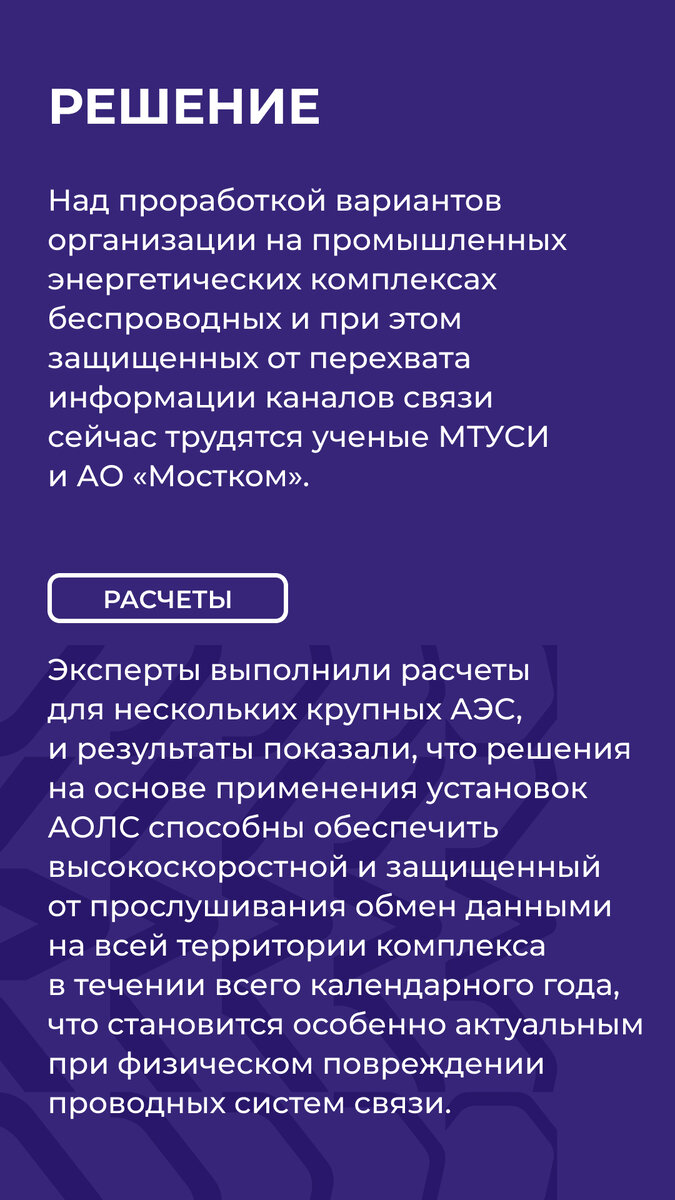 РЕШЕНИЕ

Над проработкой вариантов организации на промышленных энергетических комплексах беспроводных и при этом защищенных от перехвата информации каналов связи сейчас трудятся ученые МТУСИ и АО «Мостком».

РАСЧЕТЫ

Эксперты выполнили расчеты для нескольких крупных АЭС, и результаты показали, что решения на основе применения установок АОЛС способны обеспечить высокоскоростной и защищенный от прослушивания обмен данными на всей территории комплекса в течении всего календарного года, что становится особенно актуальным при физическом повреждении проводных систем связи.